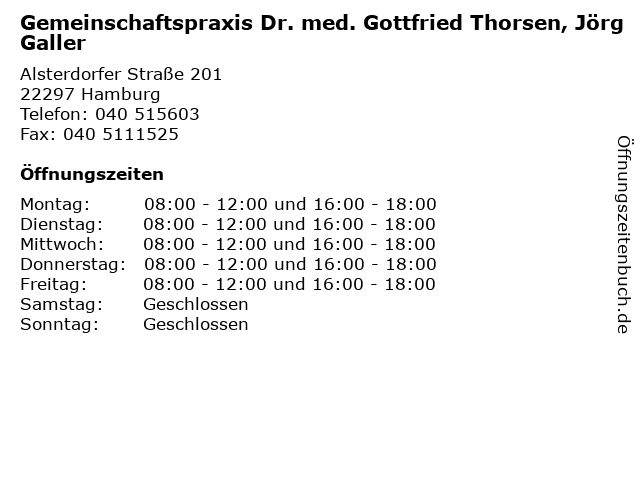 Gemeinschaftspraxis Dr. med. Gottfried Thorsen, Jörg Galler

Alsterdorfer Straße 201
22297 Hamburg
Telefon: 040 515603
Fax: 040 5111525

Öffnungszeiten

Montag: 08:00 - 12:00 und 16:00 - 18:00
Dienstag: 08:00 - 12:00 und 16:00 - 18:00
Mittwoch: 08:00 - 12:00 und 16:00 - 18:00
Donnerstag: 08:00 - 12:00 und 16:00 - 18:00
Freitag: 08:00 - 12:00 und 16:00 - 18:00
Samstag: Geschlossen
Sonntag: Geschlossen

Öffnungszeitenbuch.de